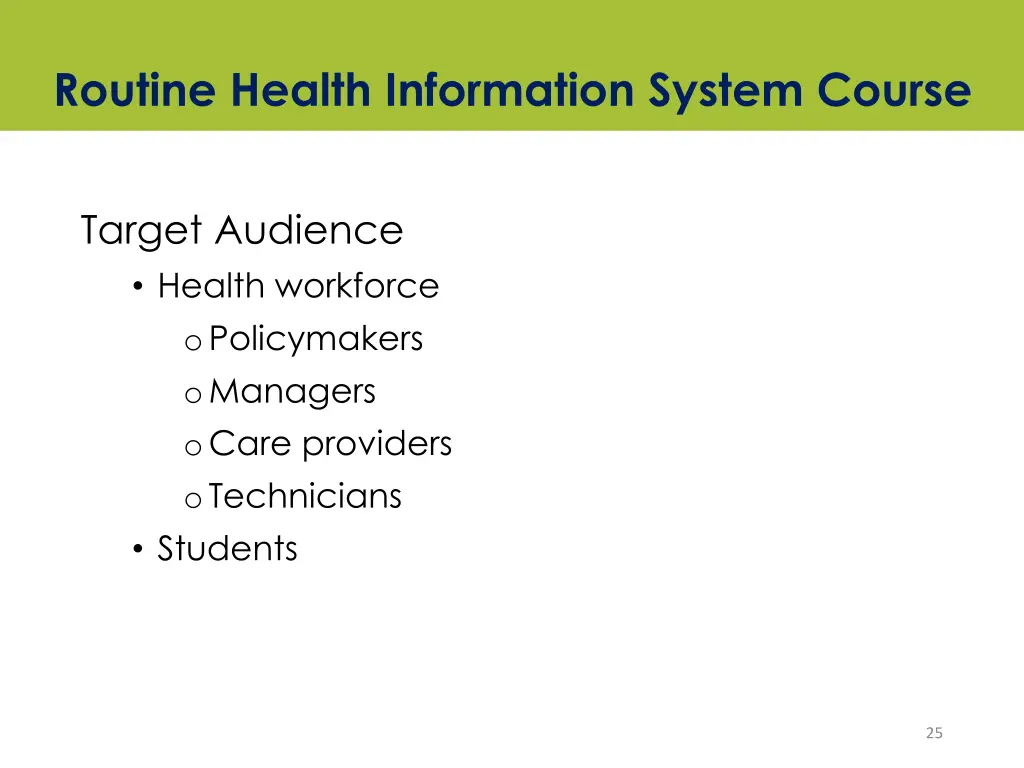 Routine Health Information System Course

Target Audience

• Health workforce
  o Policymakers
  o Managers
  o Care providers
  o Technicians
• Students

25